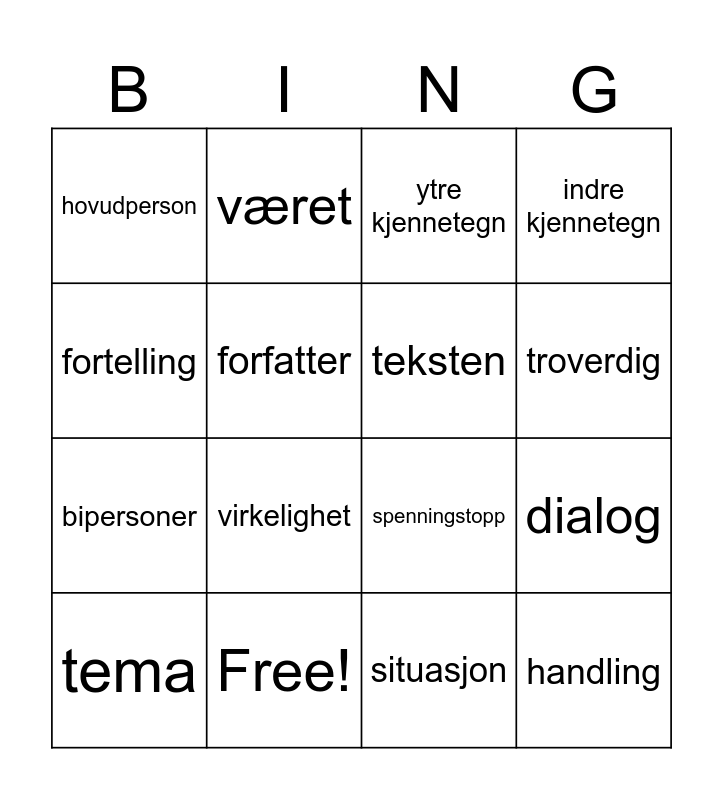 | B | I | N | G |
|---|---|---|---|
| hovudperson | været | ytre kjennetegn | indre kjennetegn |
| fortelling | forfatter | teksten | troverdig |
| bipersoner | virkelighet | spenningstopp | dialog |
| tema | Free! | situasjon | handling |